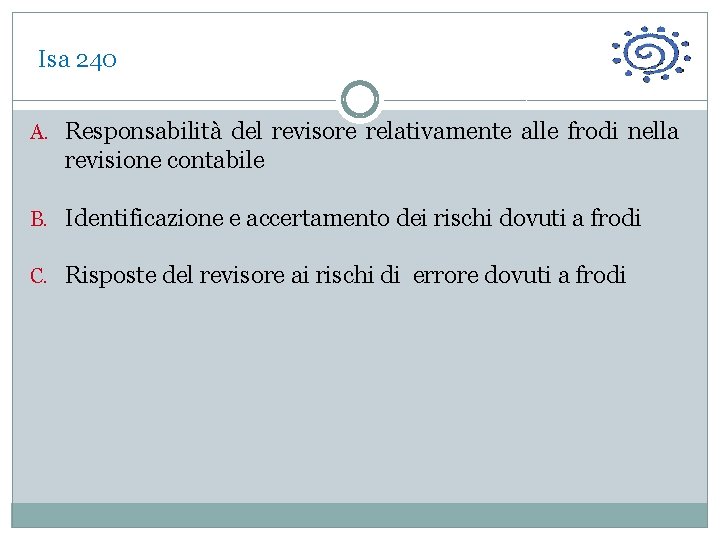 Isa 240

A. Responsabilità del revisore relativamente alle frodi nella revisione contabile

B. Identificazione e accertamento dei rischi dovuti a frodi

C. Risposte del revisore ai rischi di errore dovuti a frodi